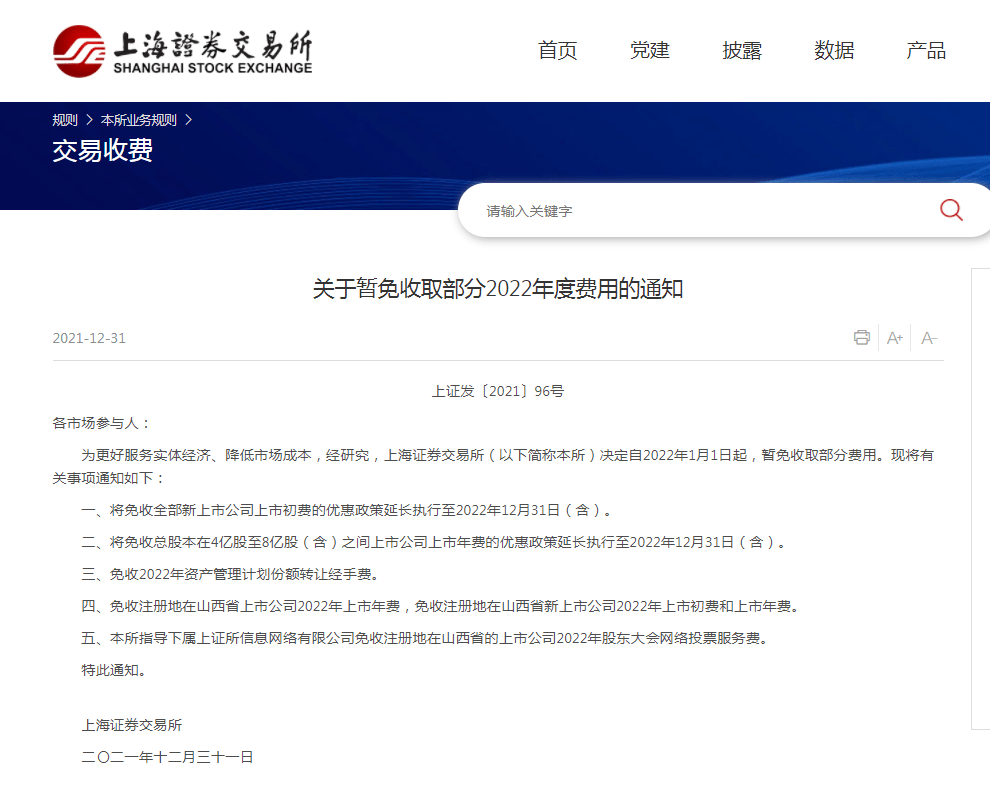 上海證券交易所
SHANGHAI STOCK EXCHANGE

首页 党建 披露 数据 产品

规则 > 本所业务规则 >

交易收费

请输入关键字

关于暂免收取部分2022年度费用的通知

2021-12-31

A+ A-

上证发〔2021〕96号

各市场参与人：

为更好服务实体经济、降低市场成本，经研究，上海证券交易所（以下简称本所）决定自2022年1月1日起，暂免收取部分费用。现将有关事项通知如下：

一、将免收全部新上市公司上市初费的优惠政策延长执行至2022年12月31日（含）。

二、将免收总股本在4亿股至8亿股（含）之间上市公司上市年费的优惠政策延长执行至2022年12月31日（含）。

三、免收2022年资产管理计划份额转让经手费。

四、免收注册地在山西省上市公司2022年上市年费，免收注册地在山西省新上市公司2022年上市初费和上市年费。

五、本所指导下属上证所信息网络有限公司免收注册地在山西省的上市公司2022年股东大会网络投票服务费。

特此通知。

上海证券交易所

二〇二一年十二月三十一日